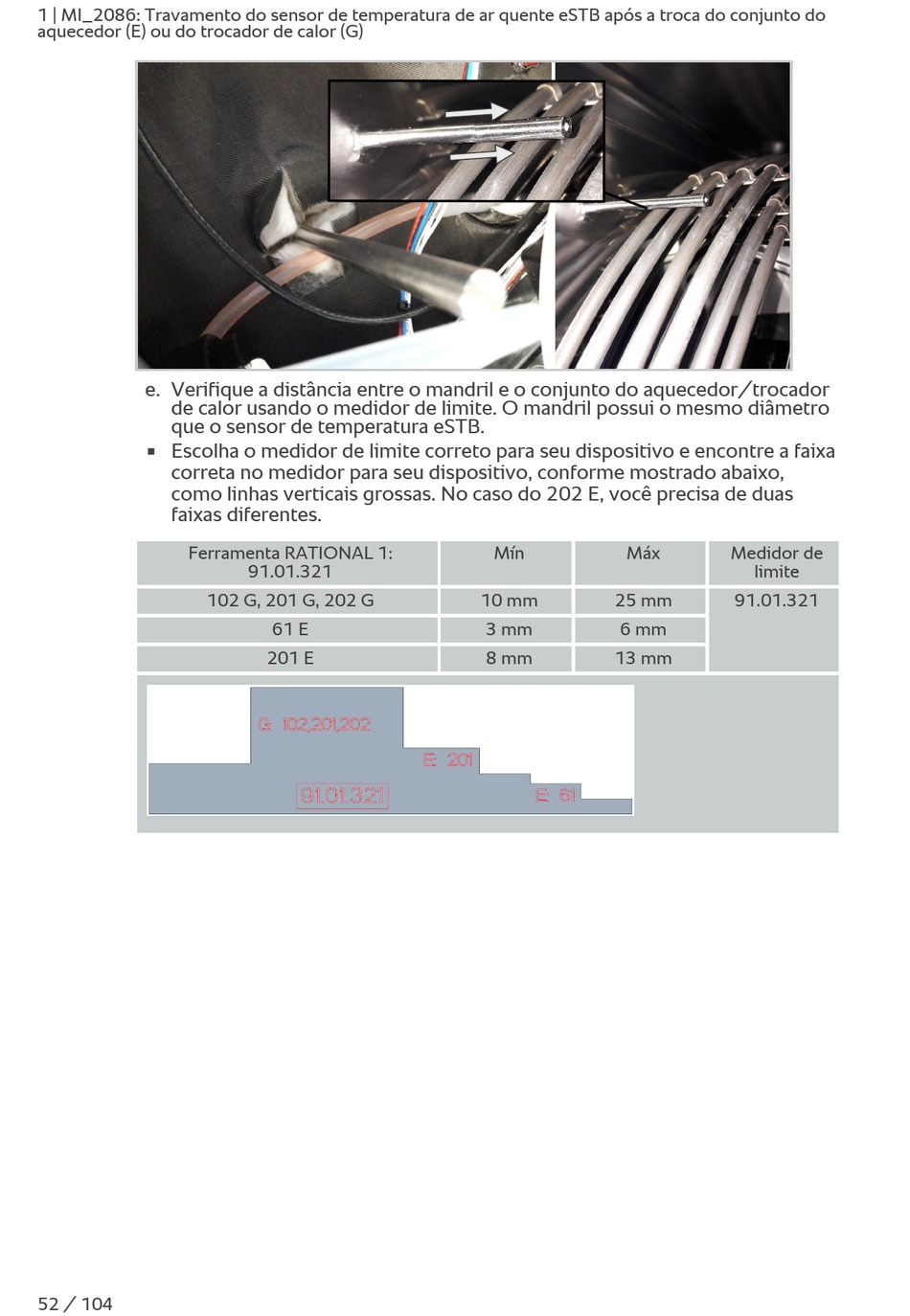 1 | MI_2086: Travamento do sensor de temperatura de ar quente eSTB após a troca do conjunto do aquecedor (E) ou do trocador de calor (G)

e. Verifique a distância entre o mandril e o conjunto do aquecedor/trocador de calor usando o medidor de limite. O mandril possui o mesmo diâmetro que o sensor de temperatura eSTB.

▪ Escolha o medidor de limite correto para seu dispositivo e encontre a faixa correta no medidor para seu dispositivo, conforme mostrado abaixo, como linhas verticais grossas. No caso do 202 E, você precisa de duas faixas diferentes.

| Ferramenta RATIONAL 1: 91.01.321 | Mín | Máx | Medidor de limite |
|---|---|---|---|
| 102 G, 201 G, 202 G | 10 mm | 25 mm | 91.01.321 |
| 61 E | 3 mm | 6 mm | |
| 201 E | 8 mm | 13 mm | |

G: 102,201,202
E: 201
91.01.321
E: 61

52 / 104